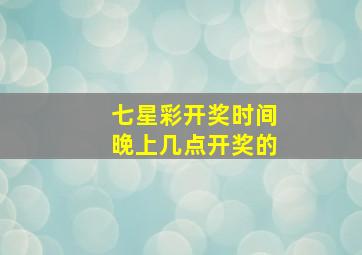 七星彩开奖时间
晚上几点开奖的